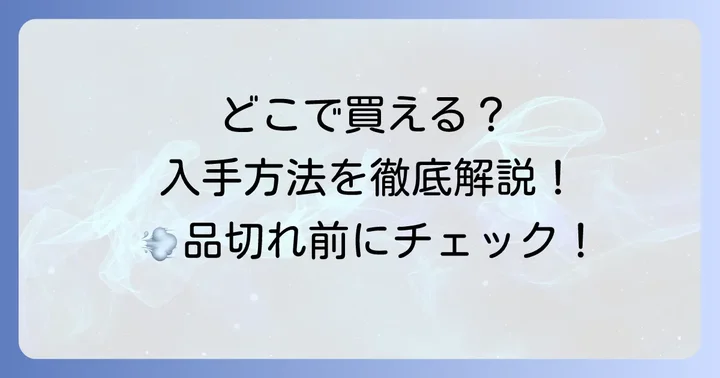 どこで買える？
入手方法を徹底解説！
💨品切れ前にチェック！